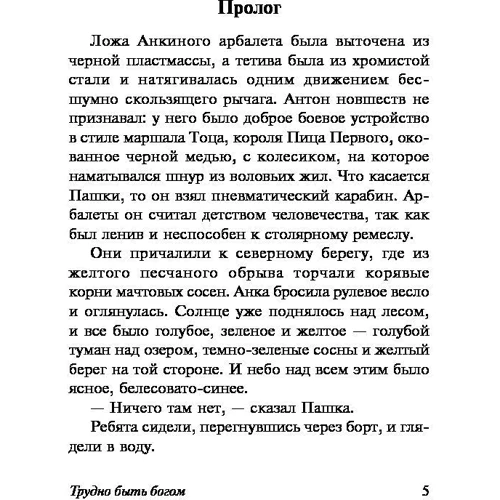 Пролог

Ложа Анкиного арбалета была выточена из черной пластмассы, а тетива была из хромистой стали и натягивалась одним движением бесшумно скользящего рычага. Антон новшеств не признавал: у него было доброе боевое устройство в стиле маршала Тоца, короля Пица Первого, окованное черной медью, с колесиком, на которое наматывался шнур из воловьих жил. Что касается Пашки, то он взял пневматический карабин. Арбалеты он считал детством человечества, так как был ленив и неспособен к столярному ремеслу.

Они причалили к северному берегу, где из желтого песчаного обрыва торчали корявые корни мачтовых сосен. Анка бросила рулевое весло и оглянулась. Солнце уже поднялось над лесом, и все было голубое, зеленое и желтое — голубой туман над озером, темно-зеленые сосны и желтый берег на той стороне. И небо над всем этим было ясное, белесовато-синее.

— Ничего там нет, — сказал Пашка.

Ребята сидели, перегнувшись через борт, и глядели в воду.

Трудно быть богом 5